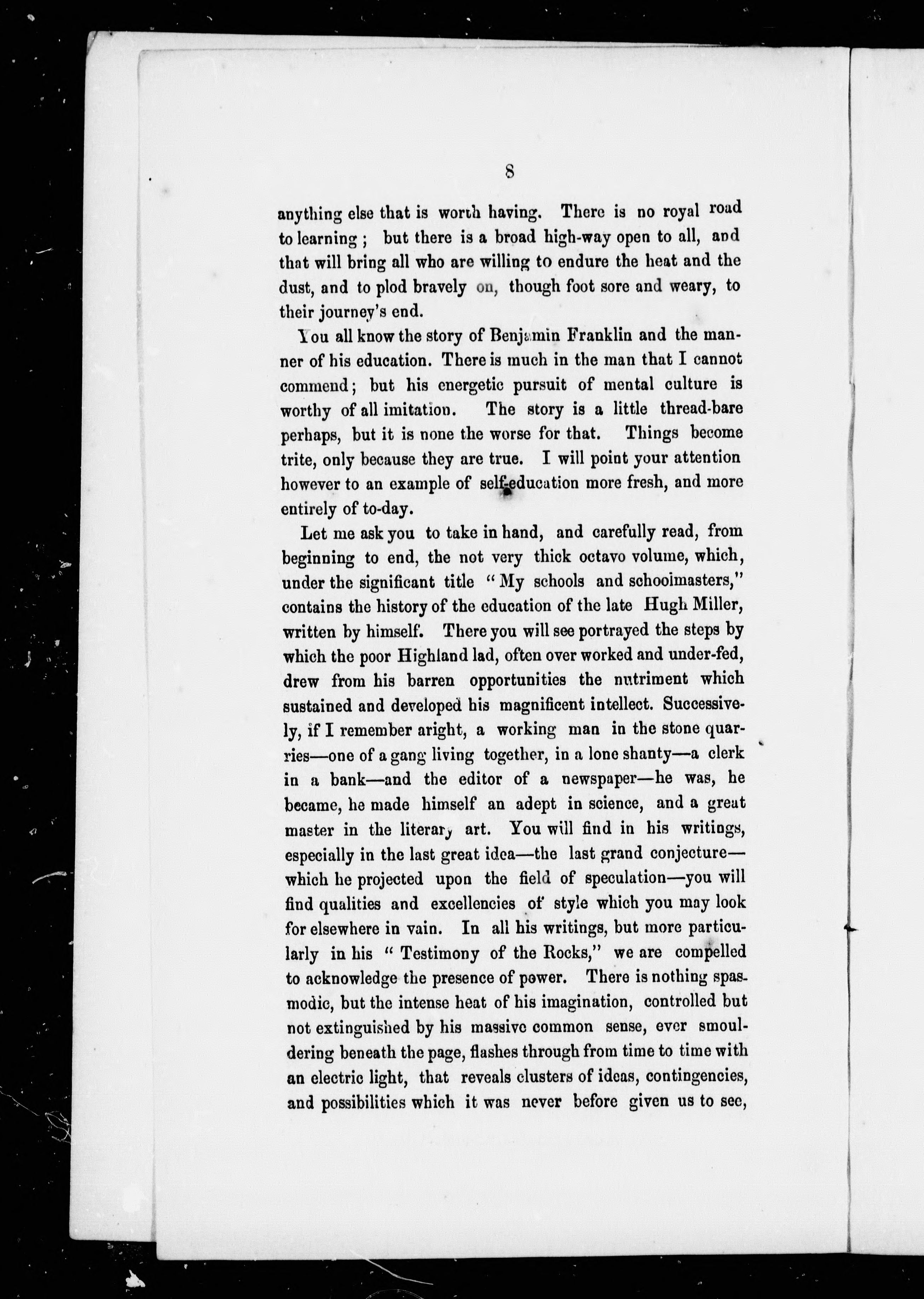 8

anything else that is worth having. There is no royal road to learning; but there is a broad high-way open to all, and that will bring all who are willing to endure the heat and the dust, and to plod bravely on, though foot sore and weary, to their journey's end.

You all know the story of Benjamin Franklin and the manner of his education. There is much in the man that I cannot commend; but his energetic pursuit of mental culture is worthy of all imitation. The story is a little thread-bare perhaps, but it is none the worse for that. Things become trite, only because they are true. I will point your attention however to an example of self-education more fresh, and more entirely of to-day.

Let me ask you to take in hand, and carefully read, from beginning to end, the not very thick octavo volume, which, under the significant title "My schools and schoolmasters," contains the history of the education of the late Hugh Miller, written by himself. There you will see portrayed the steps by which the poor Highland lad, often over worked and under-fed, drew from his barren opportunities the nutriment which sustained and developed his magnificent intellect. Successively, if I remember aright, a working man in the stone quarries—one of a gang living together, in a lone shanty—a clerk in a bank—and the editor of a newspaper—he was, he became, he made himself an adept in science, and a great master in the literary art. You will find in his writings, especially in the last great idea—the last grand conjecture—which he projected upon the field of speculation—you will find qualities and excellencies of style which you may look for elsewhere in vain. In all his writings, but more particularly in his "Testimony of the Rocks," we are compelled to acknowledge the presence of power. There is nothing spasmodic, but the intense heat of his imagination, controlled but not extinguished by his massive common sense, ever smouldering beneath the page, flashes through from time to time with an electric light, that reveals clusters of ideas, contingencies, and possibilities which it was never before given us to see,